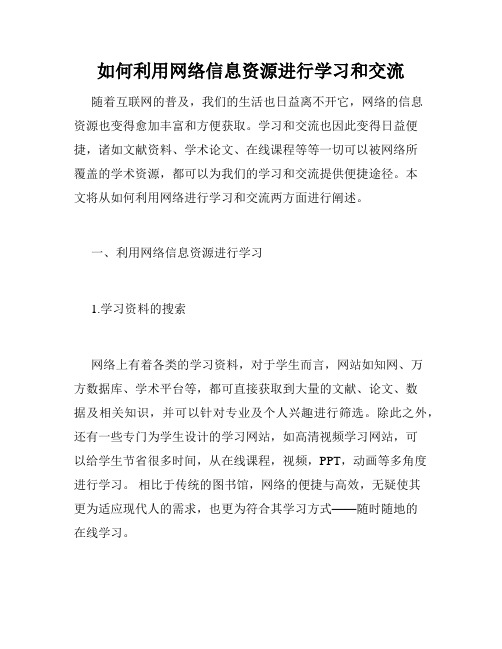 如何利用网络信息资源进行学习和交流

随着互联网的普及，我们的生活也日益离不开它，网络的信息资源也变得愈加丰富和方便获取。学习和交流也因此变得日益便捷，诸如文献资料、学术论文、在线课程等等一切可以被网络所覆盖的学术资源，都可以为我们的学习和交流提供便捷途径。本文将从如何利用网络进行学习和交流两方面进行阐述。

一、利用网络信息资源进行学习

1.学习资料的搜索

网络上有着各类的学习资料，对于学生而言，网站如知网、万方数据库、学术平台等，都可直接获取到大量的文献、论文、数据及相关知识，并可以针对专业及个人兴趣进行筛选。除此之外，还有一些专门为学生设计的学习网站，如高清视频学习网站，可以给学生节省很多时间，从在线课程，视频，PPT，动画等多角度进行学习。 相比于传统的图书馆，网络的便捷与高效，无疑使其更为适应现代人的需求，也更为符合其学习方式——随时随地的在线学习。